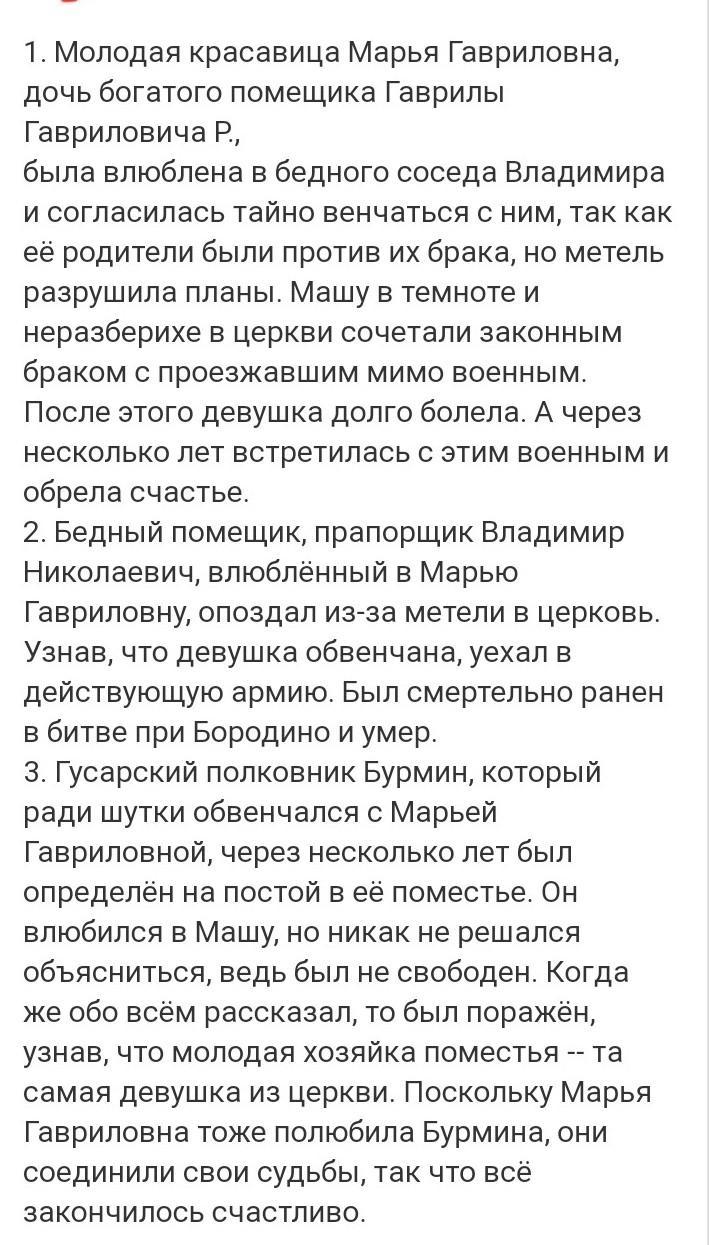 1. Молодая красавица Марья Гавриловна, дочь богатого помещика Гаврилы Гавриловича Р.,
была влюблена в бедного соседа Владимира и согласилась тайно венчаться с ним, так как её родители были против их брака, но метель разрушила планы. Машу в темноте и неразберихе в церкви сочетали законным браком с проезжавшим мимо военным. После этого девушка долго болела. А через несколько лет встретилась с этим военным и обрела счастье.
2. Бедный помещик, прапорщик Владимир Николаевич, влюблённый в Марью Гавриловну, опоздал из-за метели в церковь. Узнав, что девушка обвенчана, уехал в действующую армию. Был смертельно ранен в битве при Бородино и умер.
3. Гусарский полковник Бурмин, который ради шутки обвенчался с Марьей Гавриловной, через несколько лет был определён на постой в её поместье. Он влюбился в Машу, но никак не решался объясниться, ведь был не свободен. Когда же обо всём рассказал, то был поражён, узнав, что молодая хозяйка поместья -- та самая девушка из церкви. Поскольку Марья Гавриловна тоже полюбила Бурмина, они соединили свои судьбы, так что всё закончилось счастливо.